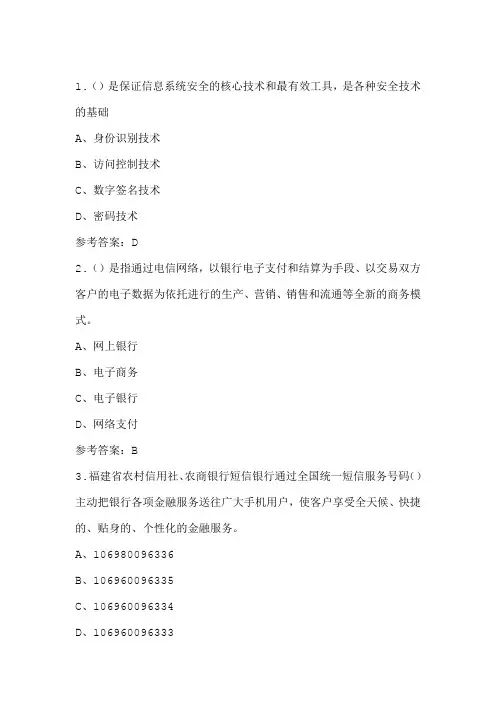 1.()是保证信息系统安全的核心技术和最有效工具，是各种安全技术的基础

A、身份识别技术

B、访问控制技术

C、数字签名技术

D、密码技术

参考答案：D

2.()是指通过电信网络，以银行电子支付和结算为手段、以交易双方客户的电子数据为依托进行的生产、营销、销售和流通等全新的商务模式。

A、网上银行

B、电子商务

C、电子银行

D、网络支付

参考答案：B

3.福建省农村信用社、农商银行短信银行通过全国统一短信服务号码()主动把银行各项金融服务送往广大手机用户，使客户享受全天候、快捷的、贴身的、个性化的金融服务。

A、106980096336

B、106960096335

C、106960096334

D、106960096333